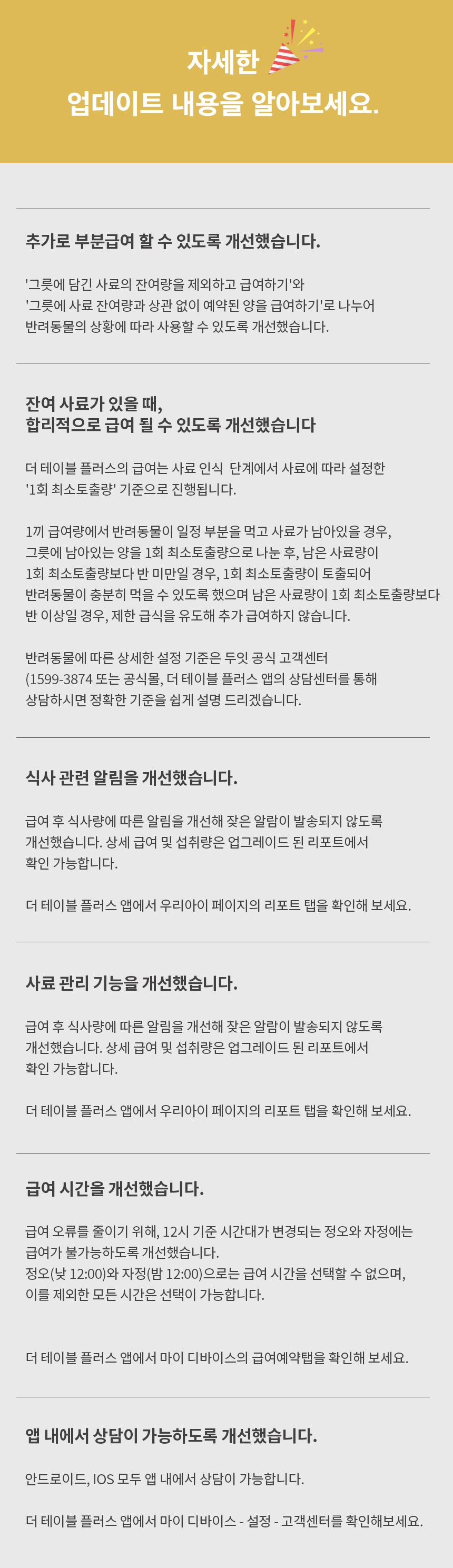 자세한
업데이트 내용을 알아보세요.

추가로 부분급여 할 수 있도록 개선했습니다.

'그릇에 담긴 사료의 잔여량을 제외하고 급여하기'와 '그릇에 사료 잔여량과 상관 없이 예약된 양을 급여하기'로 나누어 반려동물의 상황에 따라 사용할 수 있도록 개선했습니다.

잔여 사료가 있을 때,
합리적으로 급여 될 수 있도록 개선했습니다

더 테이블 플러스의 급여는 사료 인식 단계에서 사료에 따라 설정한 '1회 최소토출량' 기준으로 진행됩니다.

1끼 급여량에서 반려동물이 일정 부분을 먹고 사료가 남아있을 경우, 그릇에 남아있는 양을 1회 최소토출량으로 나눈 후, 남은 사료량이 1회 최소토출량보다 반 미만일 경우, 1회 최소토출량이 토출되어 반려동물이 충분히 먹을 수 있도록 했으며 남은 사료량이 1회 최소토출량보다 반 이상일 경우, 제한 급식을 유도해 추가 급여하지 않습니다.

반려동물에 따른 상세한 설정 기준은 두잇 공식 고객센터 (1599-3874 또는 공식몰, 더 테이블 플러스 앱의 상담센터를 통해 상담하시면 정확한 기준을 쉽게 설명 드리겠습니다.

식사 관련 알림을 개선했습니다.

급여 후 식사량에 따른 알림을 개선해 잦은 알람이 발송되지 않도록 개선했습니다. 상세 급여 및 섭취량은 업그레이드 된 리포트에서 확인 가능합니다.

더 테이블 플러스 앱에서 우리아이 페이지의 리포트 탭을 확인해 보세요.

사료 관리 기능을 개선했습니다.

급여 후 식사량에 따른 알림을 개선해 잦은 알람이 발송되지 않도록 개선했습니다. 상세 급여 및 섭취량은 업그레이드 된 리포트에서 확인 가능합니다.

더 테이블 플러스 앱에서 우리아이 페이지의 리포트 탭을 확인해 보세요.

급여 시간을 개선했습니다.

급여 오류를 줄이기 위해, 12시 기준 시간대가 변경되는 정오와 자정에는 급여가 불가능하도록 개선했습니다.
정오(낮 12:00)와 자정(밤 12:00)으로는 급여 시간을 선택할 수 없으며, 이를 제외한 모든 시간은 선택이 가능합니다.

더 테이블 플러스 앱에서 마이 디바이스의 급여예약탭을 확인해 보세요.

앱 내에서 상담이 가능하도록 개선했습니다.

안드로이드, IOS 모두 앱 내에서 상담이 가능합니다.

더 테이블 플러스 앱에서 마이 디바이스 - 설정 - 고객센터를 확인해보세요.